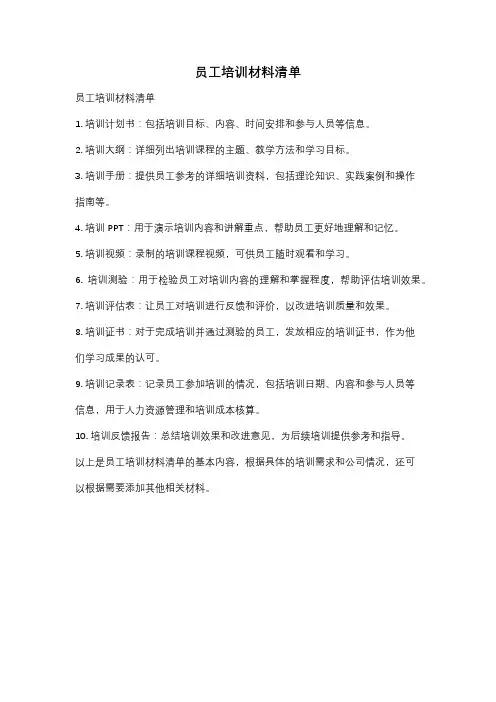 员工培训材料清单

员工培训材料清单

1. 培训计划书：包括培训目标、内容、时间安排和参与人员等信息。

2. 培训大纲：详细列出培训课程的主题、教学方法和学习目标。

3. 培训手册：提供员工参考的详细培训资料，包括理论知识、实践案例和操作指南等。

4. 培训 PPT：用于演示培训内容和讲解重点，帮助员工更好地理解和记忆。

5. 培训视频：录制的培训课程视频，可供员工随时观看和学习。

6. 培训测验：用于检验员工对培训内容的理解和掌握程度，帮助评估培训效果。

7. 培训评估表：让员工对培训进行反馈和评价，以改进培训质量和效果。

8. 培训证书：对于完成培训并通过测验的员工，发放相应的培训证书，作为他们学习成果的认可。

9. 培训记录表：记录员工参加培训的情况，包括培训日期、内容和参与人员等信息，用于人力资源管理和培训成本核算。

10. 培训反馈报告：总结培训效果和改进意见，为后续培训提供参考和指导。

以上是员工培训材料清单的基本内容，根据具体的培训需求和公司情况，还可以根据需要添加其他相关材料。